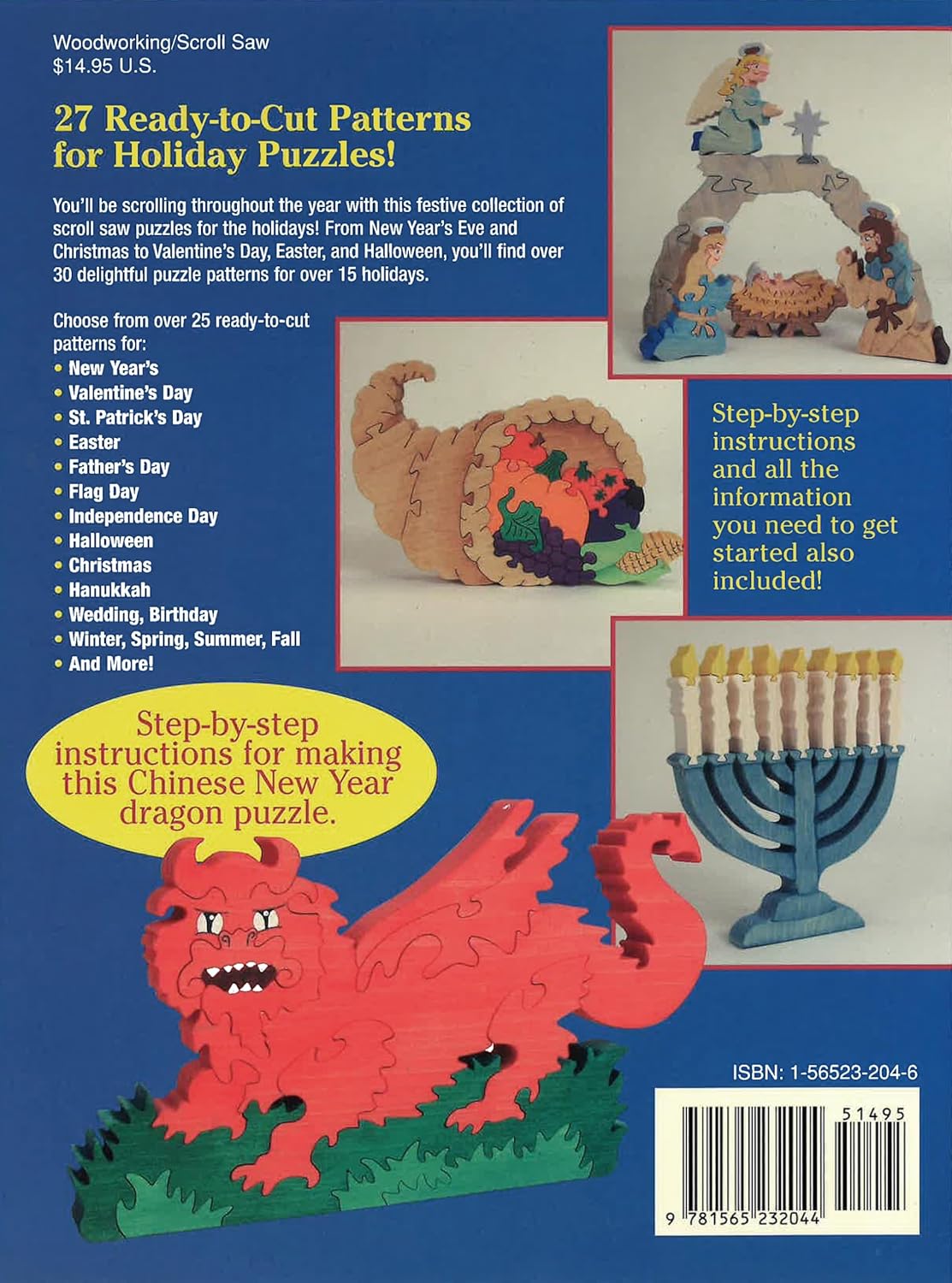 Woodworking/Scroll Saw
$14.95 U.S.

27 Ready-to-Cut Patterns for Holiday Puzzles!

You'll be scrolling throughout the year with this festive collection of scroll saw puzzles for the holidays! From New Year's Eve and Christmas to Valentine's Day, Easter, and Halloween, you'll find over 30 delightful puzzle patterns for over 15 holidays.

Choose from over 25 ready-to-cut patterns for:
• New Year's
• Valentine's Day
• St. Patrick's Day
• Easter
• Father's Day
• Flag Day
• Independence Day
• Halloween
• Christmas
• Hanukkah
• Wedding, Birthday
• Winter, Spring, Summer, Fall
• And More!

Step-by-step instructions and all the information you need to get started also included!

Step-by-step instructions for making this Chinese New Year dragon puzzle.

ISBN: 1-56523-204-6

51495

9 781565 232044